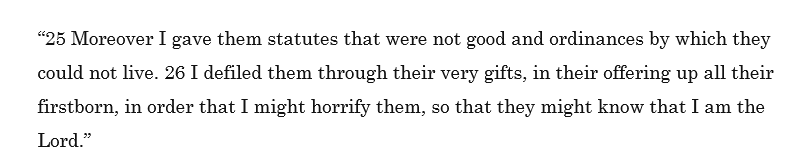 “25 Moreover I gave them statutes that were not good and ordinances by which they could not live. 26 I defiled them through their very gifts, in their offering up all their firstborn, in order that I might horrify them, so that they might know that I am the Lord.”